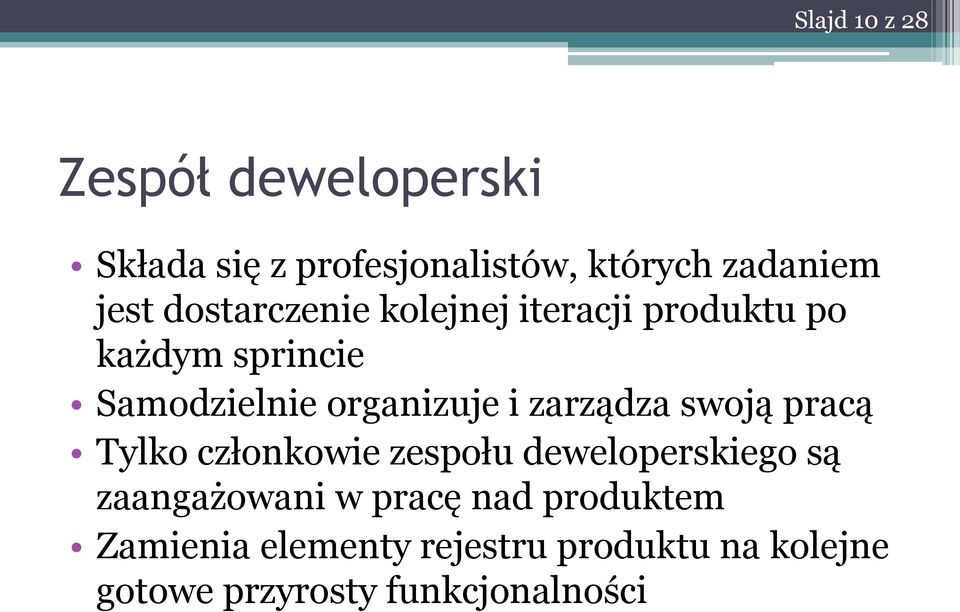 Slajd 10 z 28

Zespół deweloperski

• Składa się z profesjonalistów, których zadaniem jest dostarczenie kolejnej iteracji produktu po każdym sprincie
• Samodzielnie organizuje i zarządza swoją pracą
• Tylko członkowie zespołu deweloperskiego są zaangażowani w pracę nad produktem
• Zamienia elementy rejestru produktu na kolejne gotowe przyrosty funkcjonalności